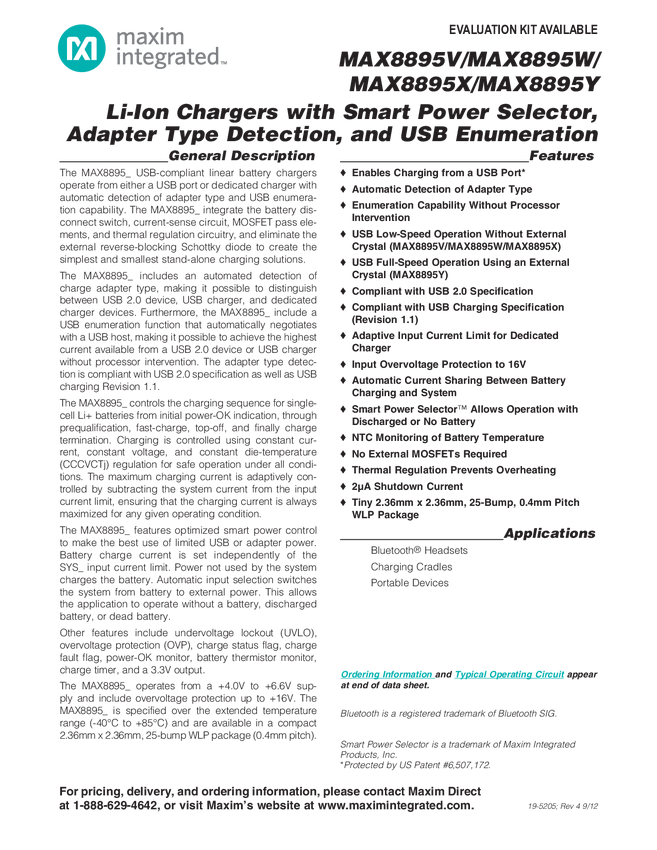 maxim integrated™

EVALUATION KIT AVAILABLE

MAX8895V/MAX8895W/ MAX8895X/MAX8895Y

Li-Ion Chargers with Smart Power Selector, Adapter Type Detection, and USB Enumeration

General Description

The MAX8895_ USB-compliant linear battery chargers operate from either a USB port or dedicated charger with automatic detection of adapter type and USB enumeration capability. The MAX8895_ integrate the battery disconnect switch, current-sense circuit, MOSFET pass elements, and thermal regulation circuitry, and eliminate the external reverse-blocking Schottky diode to create the simplest and smallest stand-alone charging solutions.

The MAX8895_ includes an automated detection of charge adapter type, making it possible to distinguish between USB 2.0 device, USB charger, and dedicated charger devices. Furthermore, the MAX8895_ include a USB enumeration function that automatically negotiates with a USB host, making it possible to achieve the highest current available from a USB 2.0 device or USB charger without processor intervention. The adapter type detection is compliant with USB 2.0 specification as well as USB charging Revision 1.1.

The MAX8895_ controls the charging sequence for single-cell Li+ batteries from initial power-OK indication, through prequalification, fast-charge, top-off, and finally charge termination. Charging is controlled using constant current, constant voltage, and constant die-temperature (CCCVCTj) regulation for safe operation under all conditions. The maximum charging current is adaptively controlled by subtracting the system current from the input current limit, ensuring that the charging current is always maximized for any given operating condition.

The MAX8895_ features optimized smart power control to make the best use of limited USB or adapter power. Battery charge current is set independently of the SYS_ input current limit. Power not used by the system charges the battery. Automatic input selection switches the system from battery to external power. This allows the application to operate without a battery, discharged battery, or dead battery.

Other features include undervoltage lockout (UVLO), overvoltage protection (OVP), charge status flag, charge fault flag, power-OK monitor, battery thermistor monitor, charge timer, and a 3.3V output.

The MAX8895_ operates from a +4.0V to +6.6V supply and include overvoltage protection up to +16V. The MAX8895_ is specified over the extended temperature range (-40°C to +85°C) and are available in a compact 2.36mm x 2.36mm, 25-bump WLP package (0.4mm pitch).

Features

♦ Enables Charging from a USB Port*
♦ Automatic Detection of Adapter Type
♦ Enumeration Capability Without Processor Intervention
♦ USB Low-Speed Operation Without External Crystal (MAX8895V/MAX8895W/MAX8895X)
♦ USB Full-Speed Operation Using an External Crystal (MAX8895Y)
♦ Compliant with USB 2.0 Specification
♦ Compliant with USB Charging Specification (Revision 1.1)
♦ Adaptive Input Current Limit for Dedicated Charger
♦ Input Overvoltage Protection to 16V
♦ Automatic Current Sharing Between Battery Charging and System
♦ Smart Power Selector™ Allows Operation with Discharged or No Battery
♦ NTC Monitoring of Battery Temperature
♦ No External MOSFETs Required
♦ Thermal Regulation Prevents Overheating
♦ 2µA Shutdown Current
♦ Tiny 2.36mm x 2.36mm, 25-Bump, 0.4mm Pitch WLP Package

Applications

Bluetooth® Headsets
Charging Cradles
Portable Devices

Ordering Information and Typical Operating Circuit appear at end of data sheet.

Bluetooth is a registered trademark of Bluetooth SIG.

Smart Power Selector is a trademark of Maxim Integrated Products, Inc.
*Protected by US Patent #6,507,172.

For pricing, delivery, and ordering information, please contact Maxim Direct at 1-888-629-4642, or visit Maxim's website at www.maximintegrated.com.

19-5205; Rev 4 9/12